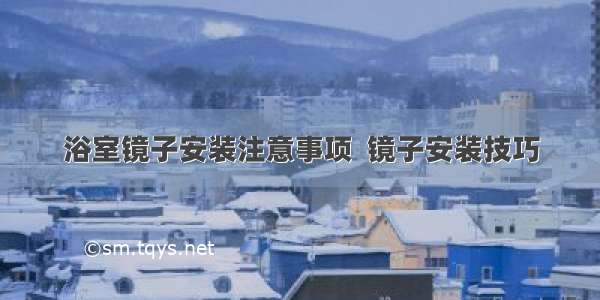 浴室镜子安装注意事项 镜子安装技巧

©sm.tqys.net